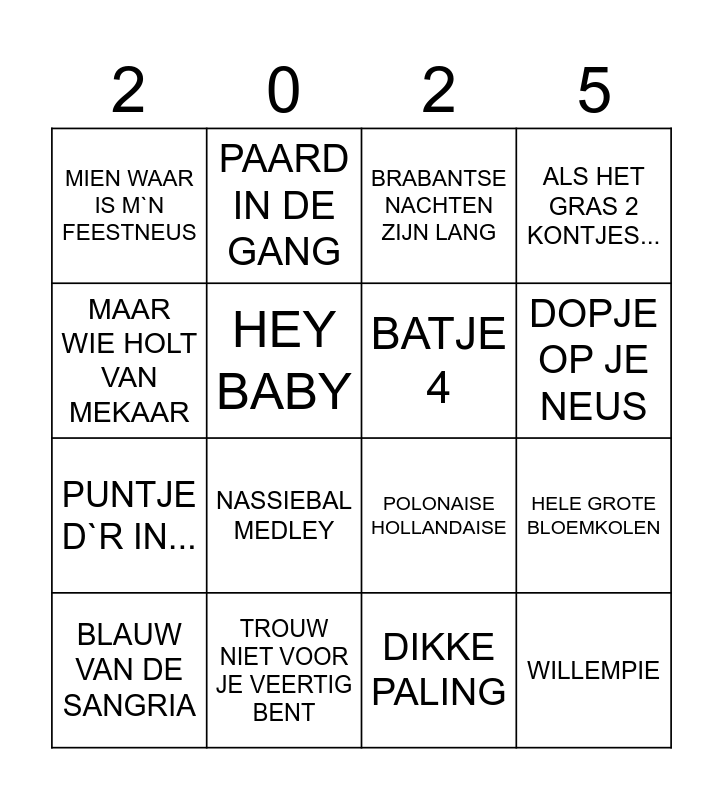 | 2 | 0 | 2 | 5 |
|---|---|---|---|
| MIEN WAAR IS M`N FEESTNEUS | PAARD IN DE GANG | BRABANTSE NACHTEN ZIJN LANG | ALS HET GRAS 2 KONTJES... |
| MAAR WIE HOLT VAN MEKAAR | HEY BABY | BATJE 4 | DOPJE OP JE NEUS |
| PUNTJE D`R IN... | NASSIEBAL MEDLEY | POLONAISE HOLLANDAISE | HELE GROTE BLOEMKOLEN |
| BLAUW VAN DE SANGRIA | TROUW NIET VOOR JE VEERTIG BENT | DIKKE PALING | WILLEMPIE |